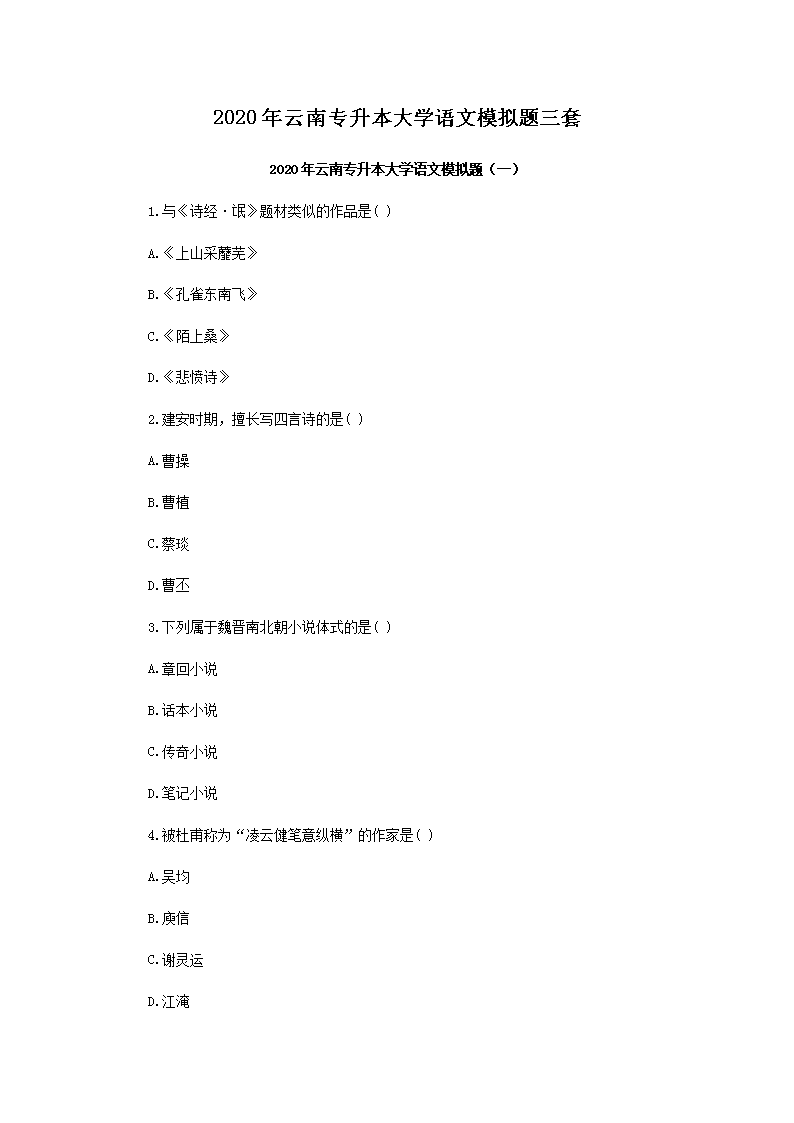 2020年云南专升本大学语文模拟题三套

2020年云南专升本大学语文模拟题（一）

1.与《诗经·氓》题材类似的作品是( )

A.《上山采蘼芜》

B.《孔雀东南飞》

C.《陌上桑》

D.《悲愤诗》

2.建安时期，擅长写四言诗的是( )

A.曹操

B.曹植

C.蔡琰

D.曹丕

3.下列属于魏晋南北朝小说体式的是( )

A.章回小说

B.话本小说

C.传奇小说

D.笔记小说

4.被杜甫称为“凌云健笔意纵横”的作家是( )

A.吴均

B.庾信

C.谢灵运

D.江淹